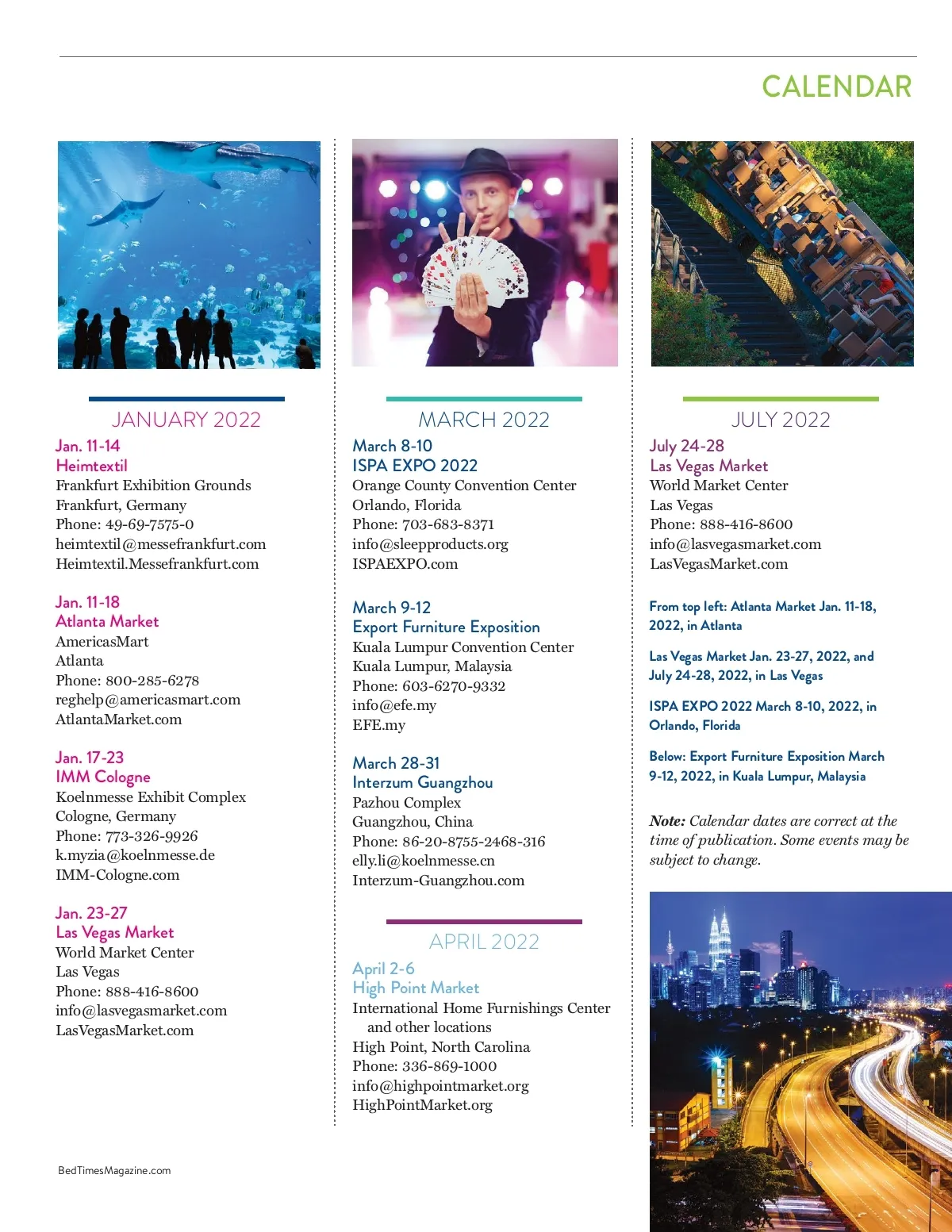 CALENDAR

JANUARY 2022

Jan. 11-14
Heimtextil
Frankfurt Exhibition Grounds
Frankfurt, Germany
Phone: 49-69-7575-0
heimtextil@messefrankfurt.com
Heimtextil.Messefrankfurt.com

Jan. 11-18
Atlanta Market
AmericasMart
Atlanta
Phone: 800-285-6278
reghelp@americasmart.com
AtlantaMarket.com

Jan. 17-23
IMM Cologne
Koelnmesse Exhibit Complex
Cologne, Germany
Phone: 773-326-9926
k.myzia@koelnmesse.de
IMM-Cologne.com

Jan. 23-27
Las Vegas Market
World Market Center
Las Vegas
Phone: 888-416-8600
info@lasvegasmarket.com
LasVegasMarket.com

MARCH 2022

March 8-10
ISPA EXPO 2022
Orange County Convention Center
Orlando, Florida
Phone: 703-683-8371
info@sleepproducts.org
ISPAEXPO.com

March 9-12
Export Furniture Exposition
Kuala Lumpur Convention Center
Kuala Lumpur, Malaysia
Phone: 603-6270-9332
info@efe.my
EFE.my

March 28-31
Interzum Guangzhou
Pazhou Complex
Guangzhou, China
Phone: 86-20-8755-2468-316
elly.li@koelnmesse.cn
Interzum-Guangzhou.com

APRIL 2022

April 2-6
High Point Market
International Home Furnishings Center and other locations
High Point, North Carolina
Phone: 336-869-1000
info@highpointmarket.org
HighPointMarket.org

JULY 2022

July 24-28
Las Vegas Market
World Market Center
Las Vegas
Phone: 888-416-8600
info@lasvegasmarket.com
LasVegasMarket.com

From top left: Atlanta Market Jan. 11-18, 2022, in Atlanta

Las Vegas Market Jan. 23-27, 2022, and July 24-28, 2022, in Las Vegas

ISPA EXPO 2022 March 8-10, 2022, in Orlando, Florida

Below: Export Furniture Exposition March 9-12, 2022, in Kuala Lumpur, Malaysia

Note: Calendar dates are correct at the time of publication. Some events may be subject to change.

BedTimesMagazine.com